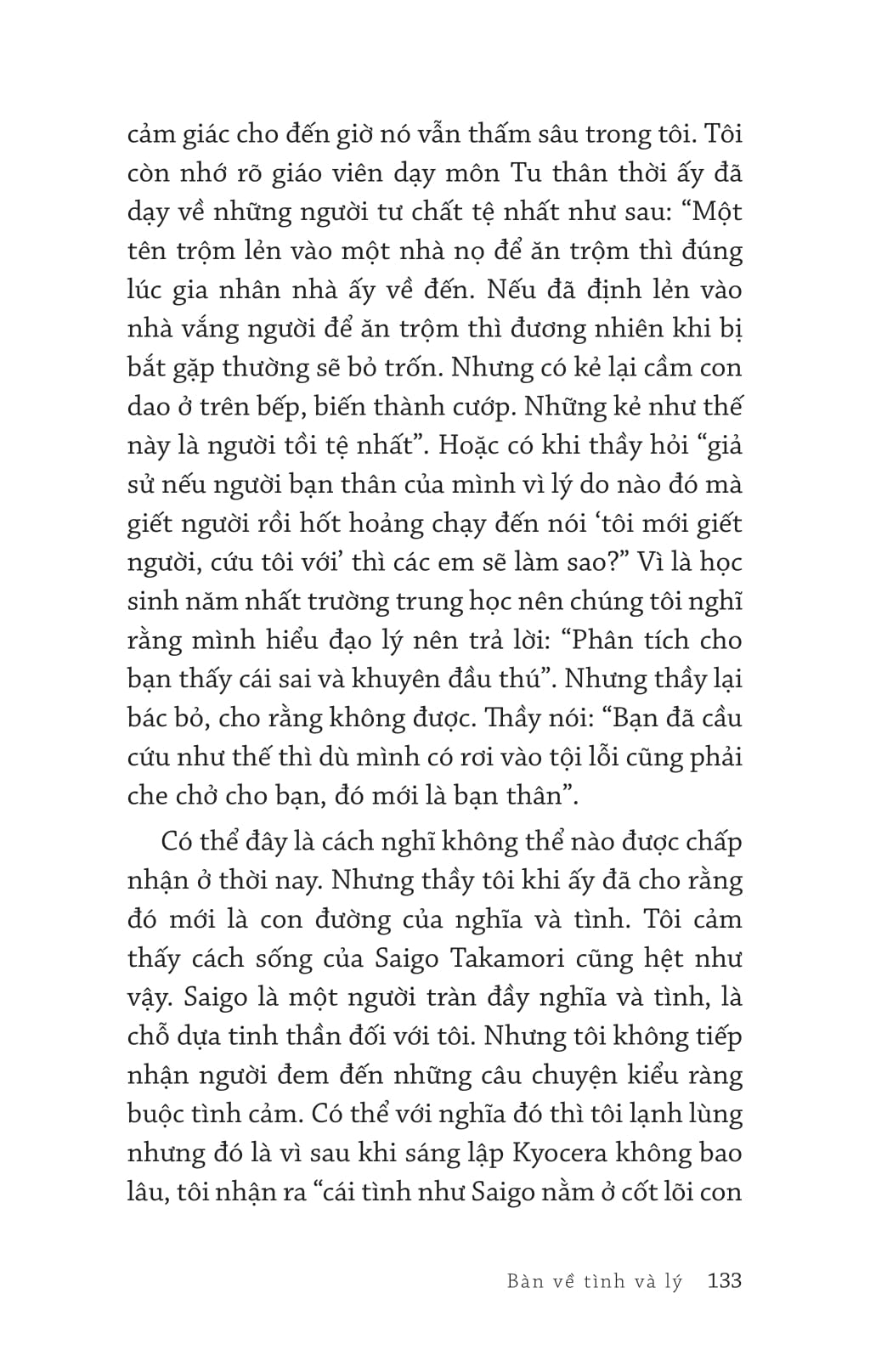 cảm giác cho đến giờ nó vẫn thấm sâu trong tôi. Tôi còn nhớ rõ giáo viên dạy môn Tu thân thời ấy đã dạy về những người tư chất tệ nhất như sau: “Một tên trộm lẻn vào một nhà nọ để ăn trộm thì đúng lúc gia nhân nhà ấy về đến. Nếu đã định lẻn vào nhà vắng người để ăn trộm thì đương nhiên khi bị bắt gặp thường sẽ bỏ trốn. Nhưng có kẻ lại cầm con dao ở trên bếp, biến thành cướp. Những kẻ như thế này là người tồi tệ nhất”. Hoặc có khi thầy hỏi “giả sử nếu người bạn thân của mình vì lý do nào đó mà giết người rồi hốt hoảng chạy đến nói ‘tôi mới giết người, cứu tôi với’ thì các em sẽ làm sao?” Vì là học sinh năm nhất trường trung học nên chúng tôi nghĩ rằng mình hiểu đạo lý nên trả lời: “Phân tích cho bạn thấy cái sai và khuyên đầu thú”. Nhưng thầy lại bác bỏ, cho rằng không được. Thầy nói: “Bạn đã cầu cứu như thế thì dù mình có rơi vào tội lỗi cũng phải che chở cho bạn, đó mới là bạn thân”.

Có thể đây là cách nghĩ không thể nào được chấp nhận ở thời nay. Nhưng thầy tôi khi ấy đã cho rằng đó mới là con đường của nghĩa và tình. Tôi cảm thấy cách sống của Saigo Takamori cũng hệt như vậy. Saigo là một người tràn đầy nghĩa và tình, là chỗ dựa tinh thần đối với tôi. Nhưng tôi không tiếp nhận người đem đến những câu chuyện kiểu ràng buộc tình cảm. Có thể với nghĩa đó thì tôi lạnh lùng nhưng đó là vì sau khi sáng lập Kyocera không bao lâu, tôi nhận ra “cái tình như Saigo nằm ở cốt lõi con

Bàn về tình và lý 133